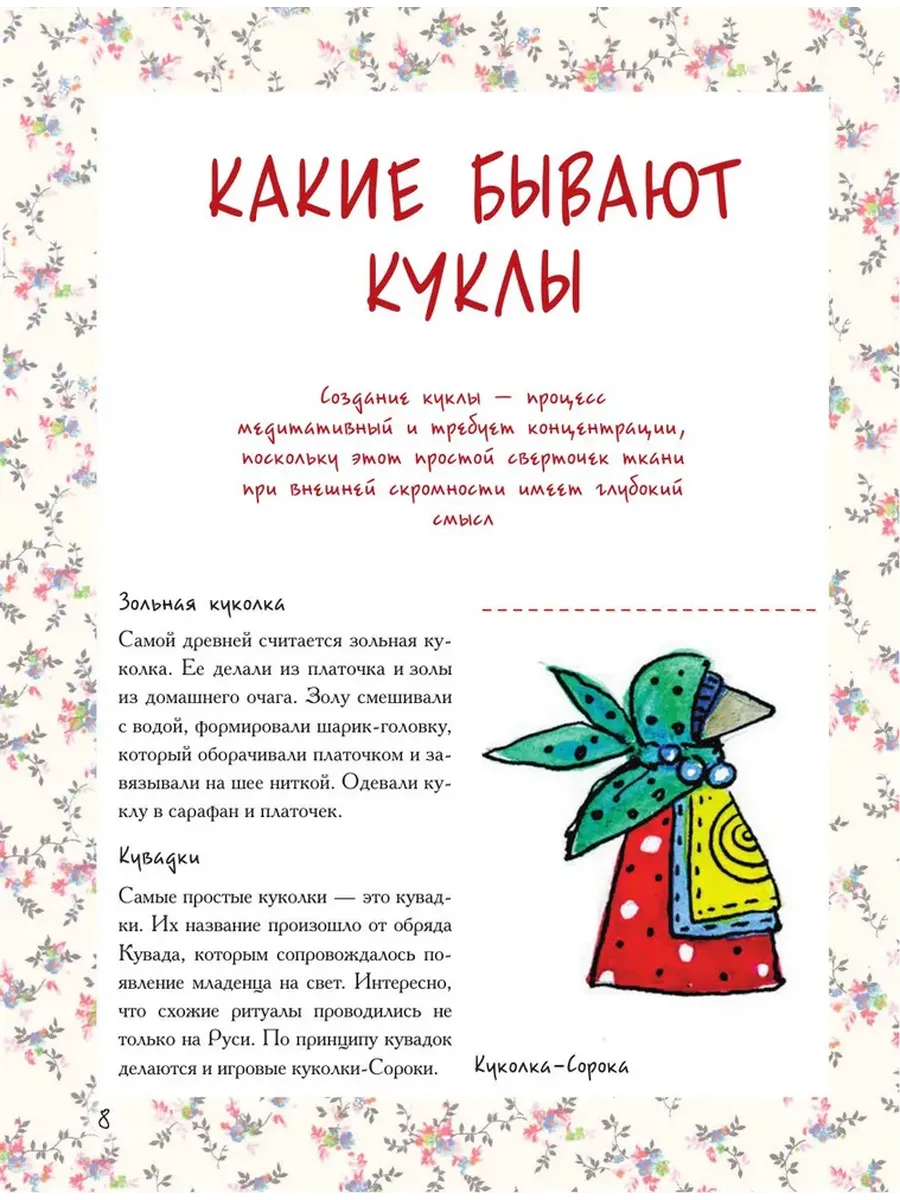 КАКИЕ БЫВАЮТ КУКЛЫ

Создание куклы — процесс медитативный и требует концентрации, поскольку этот простой сверточек ткани при внешней скромности имеет глубокий смысл

Зольная куколка

Самой древней считается зольная куколка. Ее делали из платочка и золы из домашнего очага. Золу смешивали с водой, формировали шарик-головку, который оборачивали платочком и завязывали на шее ниткой. Одевали куклу в сарафан и платочек.

Кувадки

Самые простые куколки — это кувадки. Их название произошло от обряда Кувада, которым сопровождалось появление младенца на свет. Интересно, что схожие ритуалы проводились не только на Руси. По принципу кувадок делаются и игровые куколки-Сороки.

Куколка-Сорока

8